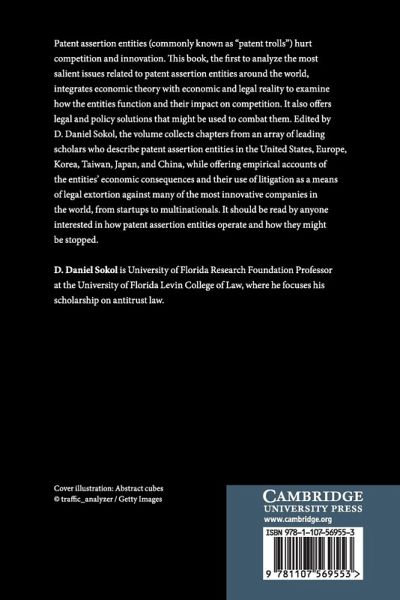 Patent assertion entities (commonly known as "patent trolls") hurt competition and innovation. This book, the first to analyze the most salient issues related to patent assertion entities around the world, integrates economic theory with economic and legal reality to examine how the entities function and their impact on competition. It also offers legal and policy solutions that might be used to combat them. Edited by D. Daniel Sokol, the volume collects chapters from an array of leading scholars who describe patent assertion entities in the United States, Europe, Korea, Taiwan, Japan, and China, while offering empirical accounts of the entities' economic consequences and their use of litigation as a means of legal extortion against many of the most innovative companies in the world, from startups to multinationals. It should be read by anyone interested in how patent assertion entities operate and how they might be stopped.

D. Daniel Sokol is University of Florida Research Foundation Professor at the University of Florida Levin College of Law, where he focuses his scholarship on antitrust law.

Cover illustration: Abstract cubes
© traffic_analyzer / Getty Images

CAMBRIDGE
UNIVERSITY PRESS
www.cambridge.org

ISBN 978-1-107-56955-3

9 781107 569553 >